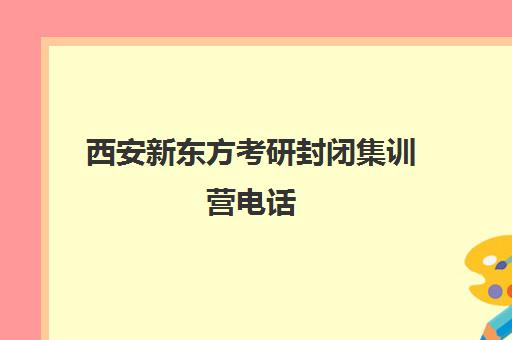 西安新东方考研封闭集训营电话